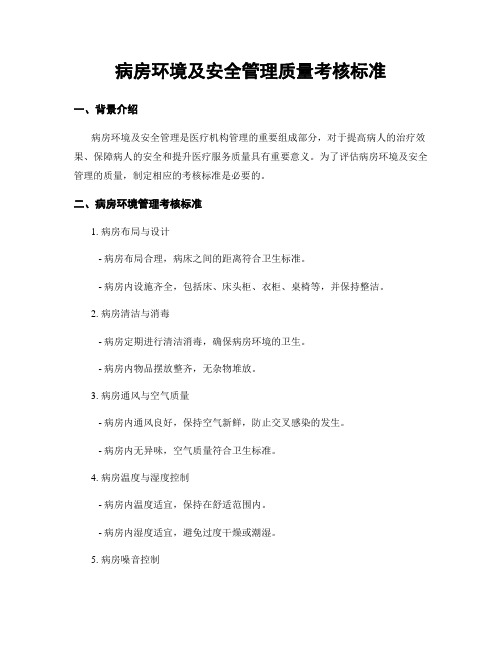 病房环境及安全管理质量考核标准

一、背景介绍

病房环境及安全管理是医疗机构管理的重要组成部分，对于提高病人的治疗效果、保障病人的安全和提升医疗服务质量具有重要意义。为了评估病房环境及安全管理的质量，制定相应的考核标准是必要的。

二、病房环境管理考核标准

1. 病房布局与设计

- 病房布局合理，病床之间的距离符合卫生标准。

- 病房内设施齐全，包括床、床头柜、衣柜、桌椅等，并保持整洁。

2. 病房清洁与消毒

- 病房定期进行清洁消毒，确保病房环境的卫生。

- 病房内物品摆放整齐，无杂物堆放。

3. 病房通风与空气质量

- 病房内通风良好，保持空气新鲜，防止交叉感染的发生。

- 病房内无异味，空气质量符合卫生标准。

4. 病房温度与湿度控制

- 病房内温度适宜，保持在舒适范围内。

- 病房内湿度适宜，避免过度干燥或潮湿。

5. 病房噪音控制